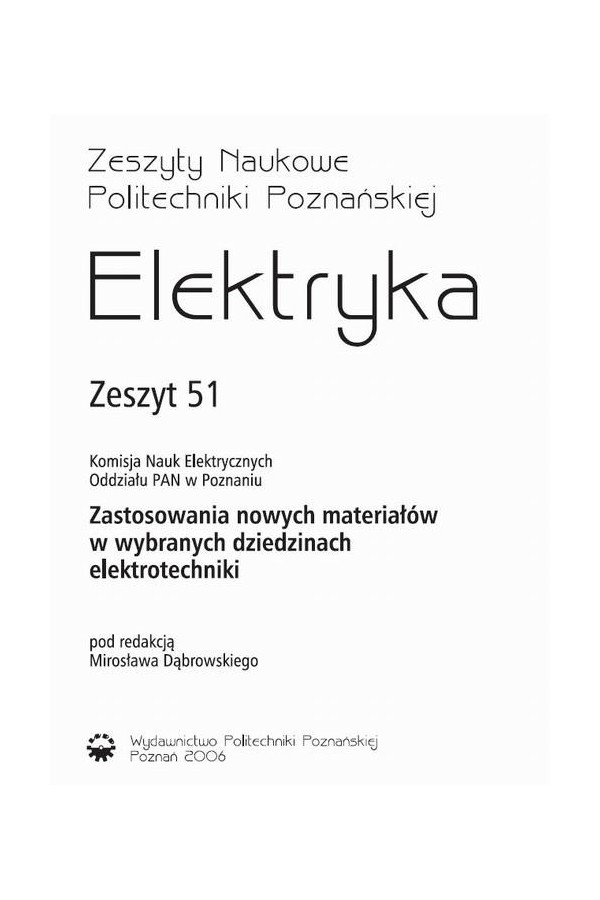 Zeszyty Naukowe
Politechniki Poznańskiej

Elektryka

Zeszyt 51

Komisja Nauk Elektrycznych
Oddziału PAN w Poznaniu

Zastosowania nowych materiałów
w wybranych dziedzinach
elektrotechniki

pod redakcją
Mirosława Dąbrowskiego

Wydawnictwo Politechniki Poznańskiej
Poznań 2006